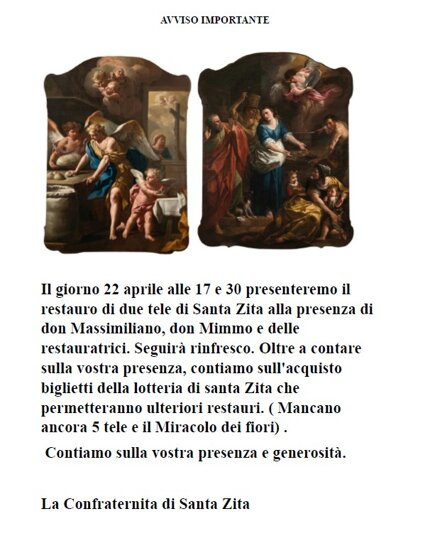 AVVISO IMPORTANTE

Il giorno 22 aprile alle 17 e 30 presenteremo il restauro di due tele di Santa Zita alla presenza di don Massimiliano, don Mimmo e delle restauratrici. Seguirà rinfresco. Oltre a contare sulla vostra presenza, contiamo sull'acquisto biglietti della lotteria di santa Zita che permetteranno ulteriori restauri. ( Mancano ancora 5 tele e il Miracolo dei fiori) .

Contiamo sulla vostra presenza e generosità.

La Confraternita di Santa Zita